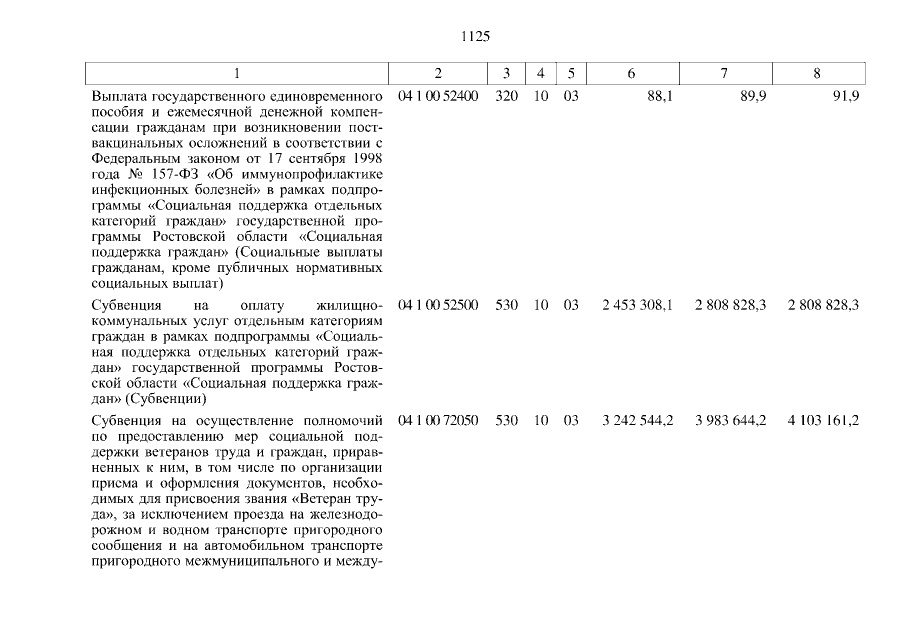 1125

| 1 | 2 | 3 | 4 | 5 | 6 | 7 | 8 |
|---|---|---|---|---|---|---|---|
| Выплата государственного единовременного пособия и ежемесячной денежной компенсации гражданам при возникновении поствакцинальных осложнений в соответствии с Федеральным законом от 17 сентября 1998 года № 157-ФЗ «Об иммунопрофилактике инфекционных болезней» в рамках подпрограммы «Социальная поддержка отдельных категорий граждан» государственной программы Ростовской области «Социальная поддержка граждан» (Социальные выплаты гражданам, кроме публичных нормативных социальных выплат) | 04 1 00 52400 | 320 | 10 | 03 | 88,1 | 89,9 | 91,9 |
| Субвенция на оплату жилищно-коммунальных услуг отдельным категориям граждан в рамках подпрограммы «Социальная поддержка отдельных категорий граждан» государственной программы Ростовской области «Социальная поддержка граждан» (Субвенции) | 04 1 00 52500 | 530 | 10 | 03 | 2 453 308,1 | 2 808 828,3 | 2 808 828,3 |
| Субвенция на осуществление полномочий по предоставлению мер социальной поддержки ветеранов труда и граждан, приравненных к ним, в том числе по организации приема и оформления документов, необходимых для присвоения звания «Ветеран труда», за исключением проезда на железнодорожном и водном транспорте пригородного сообщения и на автомобильном транспорте пригородного межмуниципального и между- | 04 1 00 72050 | 530 | 10 | 03 | 3 242 544,2 | 3 983 644,2 | 4 103 161,2 |